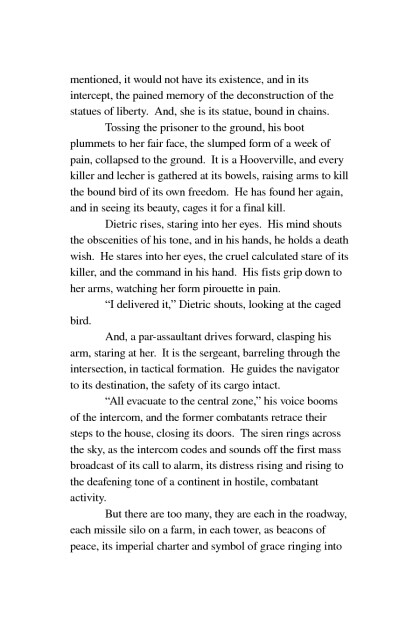 mentioned, it would not have its existence, and in its intercept, the pained memory of the deconstruction of the statues of liberty. And, she is its statue, bound in chains.

Tossing the prisoner to the ground, his boot plummets to her fair face, the slumped form of a week of pain, collapsed to the ground. It is a Hooverville, and every killer and lecher is gathered at its bowels, raising arms to kill the bound bird of its own freedom. He has found her again, and in seeing its beauty, cages it for a final kill.

Dietric rises, staring into her eyes. His mind shouts the obscenities of his tone, and in his hands, he holds a death wish. He stares into her eyes, the cruel calculated stare of its killer, and the command in his hand. His fists grip down to her arms, watching her form pirouette in pain.

"I delivered it," Dietric shouts, looking at the caged bird.

And, a par-assaultant drives forward, clasping his arm, staring at her. It is the sergeant, barreling through the intersection, in tactical formation. He guides the navigator to its destination, the safety of its cargo intact.

"All evacuate to the central zone," his voice booms of the intercom, and the former combatants retrace their steps to the house, closing its doors. The siren rings across the sky, as the intercom codes and sounds off the first mass broadcast of its call to alarm, its distress rising and rising to the deafening tone of a continent in hostile, combatant activity.

But there are too many, they are each in the roadway, each missile silo on a farm, in each tower, as beacons of peace, its imperial charter and symbol of grace ringing into